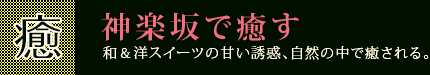 癒

神楽坂で癒す

和＆洋スイーツの甘い誘惑、自然の中で癒される。